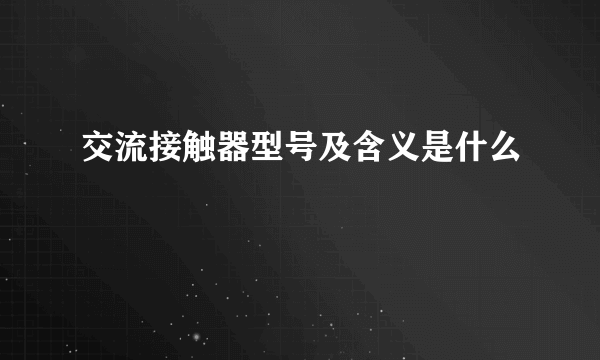 交流接触器型号及含义是什么